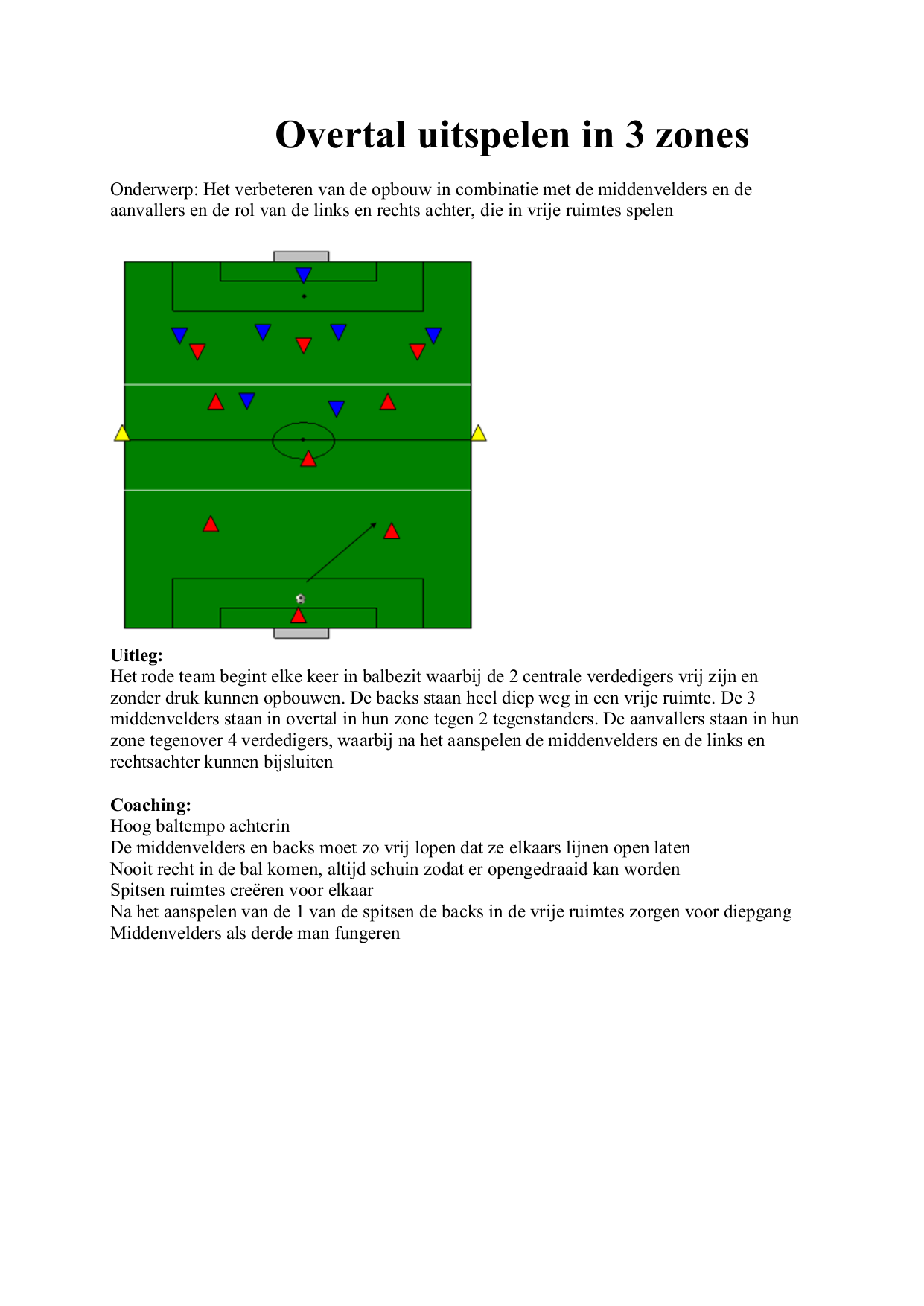 Overtal uitspelen in 3 zones

Onderwerp: Het verbeteren van de opbouw in combinatie met de middenvelders en de aanvallers en de rol van de links en rechts achter, die in vrije ruimtes spelen

Uitleg:
Het rode team begint elke keer in balbezit waarbij de 2 centrale verdedigers vrij zijn en zonder druk kunnen opbouwen. De backs staan heel diep weg in een vrije ruimte. De 3 middenvelders staan in overtal in hun zone tegen 2 tegenstanders. De aanvallers staan in hun zone tegenover 4 verdedigers, waarbij na het aanspelen de middenvelders en de links en rechtsachter kunnen bijsluiten

Coaching:
Hoog baltempo achterin
De middenvelders en backs moet zo vrij lopen dat ze elkaars lijnen open laten
Nooit recht in de bal komen, altijd schuin zodat er opengedraaid kan worden
Spitsen ruimtes creëren voor elkaar
Na het aanspelen van de 1 van de spitsen de backs in de vrije ruimtes zorgen voor diepgang
Middenvelders als derde man fungeren